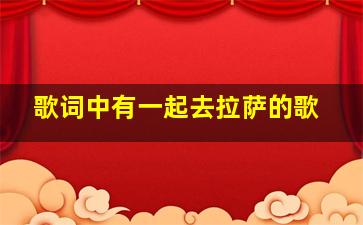 歌词中有一起去拉萨的歌